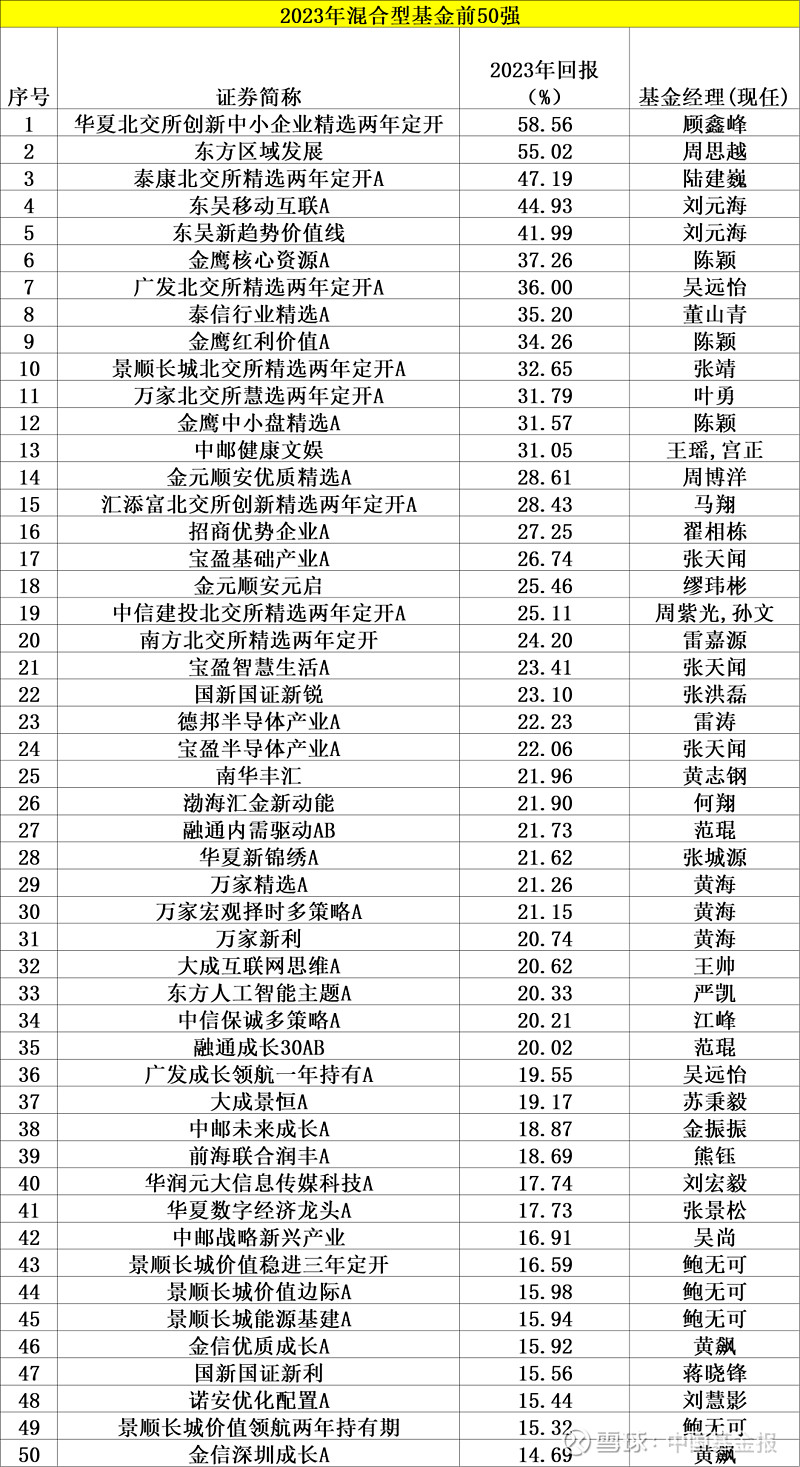 2023年混合型基金前50强

| 序号 | 证券简称 | 2023年回报（%） | 基金经理(现任) |
|---|---|---|---|
| 1 | 华夏北交所创新中小企业精选两年定开 | 58.56 | 顾鑫峰 |
| 2 | 东方区域发展 | 55.02 | 周思越 |
| 3 | 泰康北交所精选两年定开A | 47.19 | 陆建巍 |
| 4 | 东吴移动互联A | 44.93 | 刘元海 |
| 5 | 东吴新趋势价值线 | 41.99 | 刘元海 |
| 6 | 金鹰核心资源A | 37.26 | 陈颖 |
| 7 | 广发北交所精选两年定开A | 36.00 | 吴远怡 |
| 8 | 泰信行业精选A | 35.20 | 董山青 |
| 9 | 金鹰红利价值A | 34.26 | 陈颖 |
| 10 | 景顺长城北交所精选两年定开A | 32.65 | 张靖 |
| 11 | 万家北交所慧选两年定开A | 31.79 | 叶勇 |
| 12 | 金鹰中小盘精选A | 31.57 | 陈颖 |
| 13 | 中邮健康文娱 | 31.05 | 王瑶,宫正 |
| 14 | 金元顺安优质精选A | 28.61 | 周博洋 |
| 15 | 汇添富北交所创新精选两年定开A | 28.43 | 马翔 |
| 16 | 招商优势企业A | 27.25 | 翟相栋 |
| 17 | 宝盈基础产业A | 26.74 | 张天闻 |
| 18 | 金元顺安元启 | 25.46 | 缪玮彬 |
| 19 | 中信建投北交所精选两年定开A | 25.11 | 周紫光,孙文 |
| 20 | 南方北交所精选两年定开 | 24.20 | 雷嘉源 |
| 21 | 宝盈智慧生活A | 23.41 | 张天闻 |
| 22 | 国新国证新锐 | 23.10 | 张洪磊 |
| 23 | 德邦半导体产业A | 22.23 | 雷涛 |
| 24 | 宝盈半导体产业A | 22.06 | 张天闻 |
| 25 | 南华丰汇 | 21.96 | 黄志钢 |
| 26 | 渤海汇金新动能 | 21.90 | 何翔 |
| 27 | 融通内需驱动AB | 21.73 | 范琨 |
| 28 | 华夏新锦绣A | 21.62 | 张城源 |
| 29 | 万家精选A | 21.26 | 黄海 |
| 30 | 万家宏观择时多策略A | 21.15 | 黄海 |
| 31 | 万家新利 | 20.74 | 黄海 |
| 32 | 大成互联网思维A | 20.62 | 王帅 |
| 33 | 东方人工智能主题A | 20.33 | 严凯 |
| 34 | 中信保诚多策略A | 20.21 | 江峰 |
| 35 | 融通成长30AB | 20.02 | 范琨 |
| 36 | 广发成长领航一年持有A | 19.55 | 吴远怡 |
| 37 | 大成景恒A | 19.17 | 苏秉毅 |
| 38 | 中邮未来成长A | 18.87 | 金振振 |
| 39 | 前海联合润丰A | 18.69 | 熊钰 |
| 40 | 华润元大信息传媒科技A | 17.74 | 刘宏毅 |
| 41 | 华夏数字经济龙头A | 17.73 | 张景松 |
| 42 | 中邮战略新兴产业 | 16.91 | 吴尚 |
| 43 | 景顺长城价值稳进三年定开 | 16.59 | 鲍无可 |
| 44 | 景顺长城价值边际A | 15.98 | 鲍无可 |
| 45 | 景顺长城能源基建A | 15.94 | 鲍无可 |
| 46 | 金信优质成长A | 15.92 | 黄飙 |
| 47 | 国新国证新利 | 15.56 | 蒋晓锋 |
| 48 | 诺安优化配置A | 15.44 | 刘慧影 |
| 49 | 景顺长城价值领航两年持有期 | 15.32 | 鲍无可 |
| 50 | 金信深圳成长A | 14.69 | 黄飙 |

雪球：中国基金报